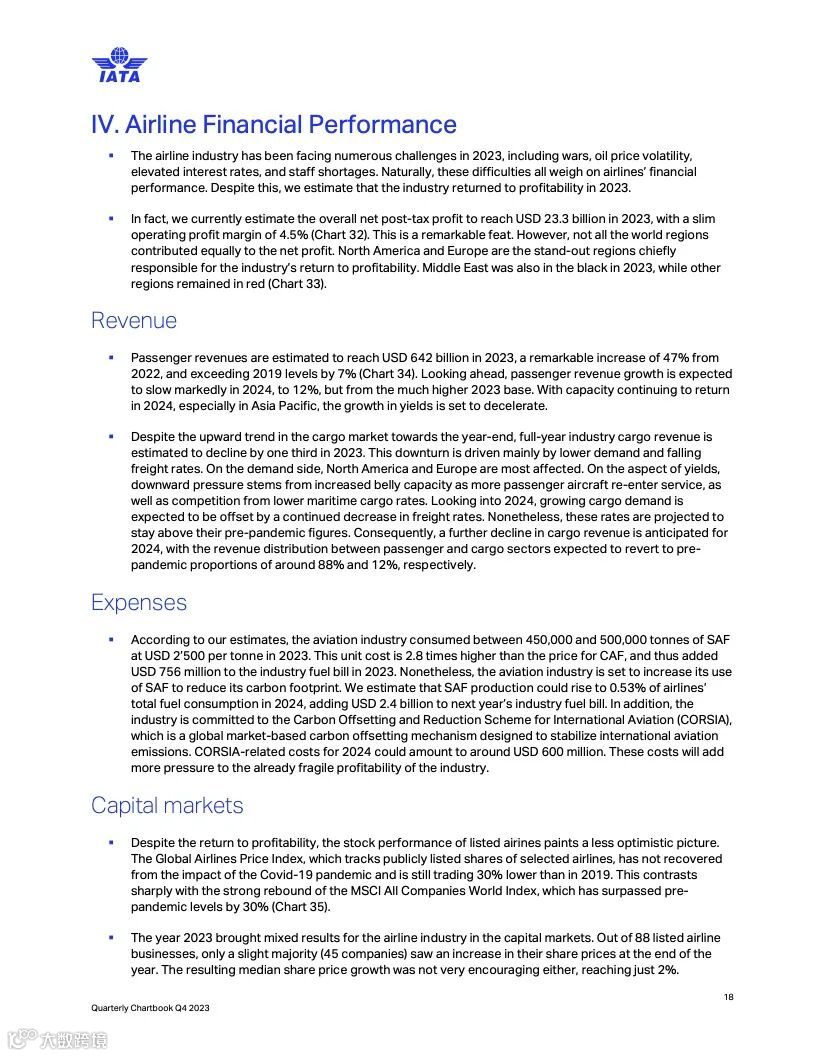 IATA

IV. Airline Financial Performance

▪ The airline industry has been facing numerous challenges in 2023, including wars, oil price volatility, elevated interest rates, and staff shortages. Naturally, these difficulties all weigh on airlines' financial performance. Despite this, we estimate that the industry returned to profitability in 2023.

▪ In fact, we currently estimate the overall net post-tax profit to reach USD 23.3 billion in 2023, with a slim operating profit margin of 4.5% (Chart 32). This is a remarkable feat. However, not all the world regions contributed equally to the net profit. North America and Europe are the stand-out regions chiefly responsible for the industry's return to profitability. Middle East was also in the black in 2023, while other regions remained in red (Chart 33).

Revenue

▪ Passenger revenues are estimated to reach USD 642 billion in 2023, a remarkable increase of 47% from 2022, and exceeding 2019 levels by 7% (Chart 34). Looking ahead, passenger revenue growth is expected to slow markedly in 2024, to 12%, but from the much higher 2023 base. With capacity continuing to return in 2024, especially in Asia Pacific, the growth in yields is set to decelerate.

▪ Despite the upward trend in the cargo market towards the year-end, full-year industry cargo revenue is estimated to decline by one third in 2023. This downturn is driven mainly by lower demand and falling freight rates. On the demand side, North America and Europe are most affected. On the aspect of yields, downward pressure stems from increased belly capacity as more passenger aircraft re-enter service, as well as competition from lower maritime cargo rates. Looking into 2024, growing cargo demand is expected to be offset by a continued decrease in freight rates. Nonetheless, these rates are projected to stay above their pre-pandemic figures. Consequently, a further decline in cargo revenue is anticipated for 2024, with the revenue distribution between passenger and cargo sectors expected to revert to pre-pandemic proportions of around 88% and 12%, respectively.

Expenses

▪ According to our estimates, the aviation industry consumed between 450,000 and 500,000 tonnes of SAF at USD 2'500 per tonne in 2023. This unit cost is 2.8 times higher than the price for CAF, and thus added USD 756 million to the industry fuel bill in 2023. Nonetheless, the aviation industry is set to increase its use of SAF to reduce its carbon footprint. We estimate that SAF production could rise to 0.53% of airlines' total fuel consumption in 2024, adding USD 2.4 billion to next year's industry fuel bill. In addition, the industry is committed to the Carbon Offsetting and Reduction Scheme for International Aviation (CORSIA), which is a global market-based carbon offsetting mechanism designed to stabilize international aviation emissions. CORSIA-related costs for 2024 could amount to around USD 600 million. These costs will add more pressure to the already fragile profitability of the industry.

Capital markets

▪ Despite the return to profitability, the stock performance of listed airines paints a less optimistic picture. The Global Airlines Price Index, which tracks publicly listed shares of selected airlines, has not recovered from the impact of the Covid-19 pandemic and is still trading 30% lower than in 2019. This contrasts sharply with the strong rebound of the MSCI All Companies World Index, which has surpassed pre-pandemic levels by 30% (Chart 35).

▪ The year 2023 brought mixed results for the airline industry in the capital markets. Out of 88 listed airline businesses, only a slight majority (45 companies) saw an increase in their share prices at the end of the year. The resulting median share price growth was not very encouraging either, reaching just 2%.

18

Quarterly Chartbook Q4 2023

大数跨境